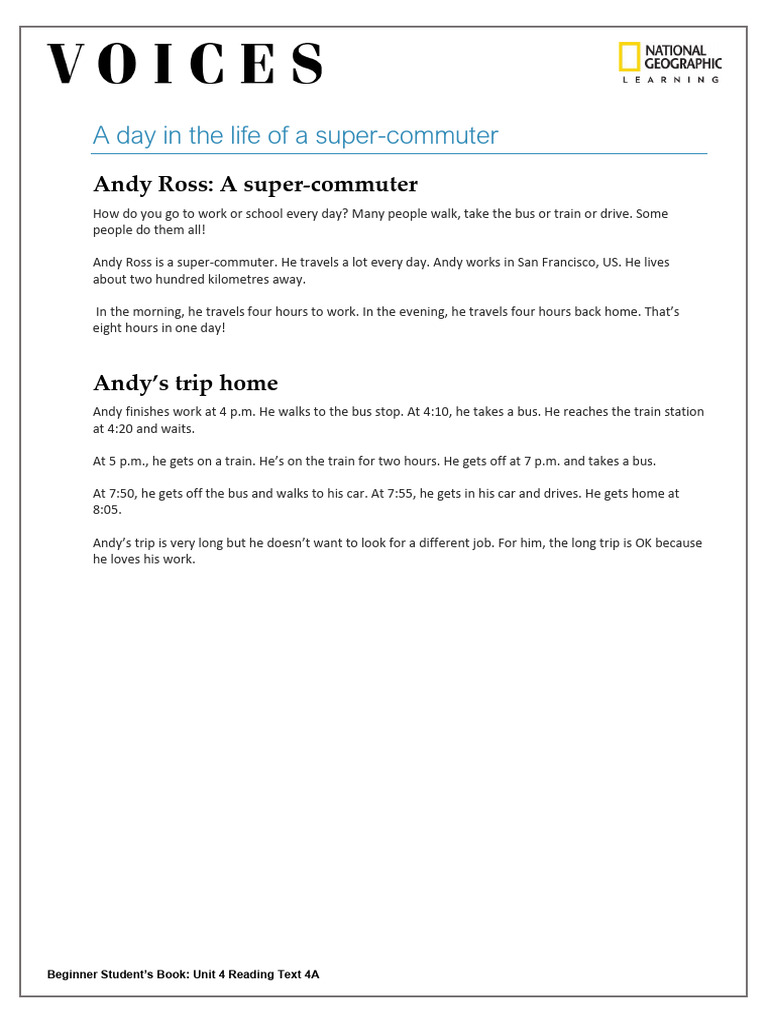 VOICES

NATIONAL GEOGRAPHIC
LEARNING

A day in the life of a super-commuter

Andy Ross: A super-commuter

How do you go to work or school every day? Many people walk, take the bus or train or drive. Some people do them all!

Andy Ross is a super-commuter. He travels a lot every day. Andy works in San Francisco, US. He lives about two hundred kilometres away.

In the morning, he travels four hours to work. In the evening, he travels four hours back home. That's eight hours in one day!

Andy's trip home

Andy finishes work at 4 p.m. He walks to the bus stop. At 4:10, he takes a bus. He reaches the train station at 4:20 and waits.

At 5 p.m., he gets on a train. He's on the train for two hours. He gets off at 7 p.m. and takes a bus.

At 7:50, he gets off the bus and walks to his car. At 7:55, he gets in his car and drives. He gets home at 8:05.

Andy's trip is very long but he doesn't want to look for a different job. For him, the long trip is OK because he loves his work.

Beginner Student's Book: Unit 4 Reading Text 4A